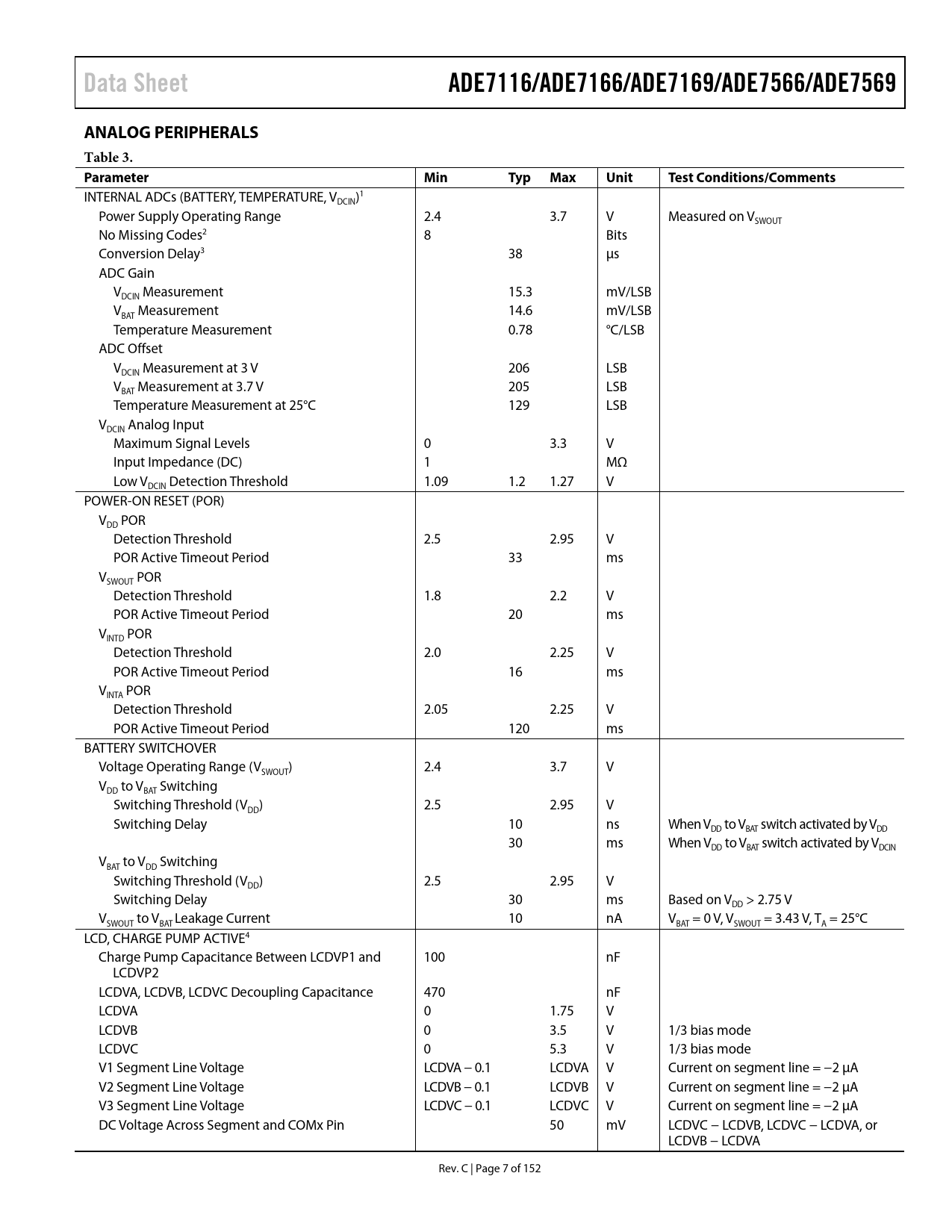 Data Sheet

ADE7116/ADE7166/ADE7169/ADE7566/ADE7569

ANALOG PERIPHERALS

Table 3.

| Parameter | Min | Typ | Max | Unit | Test Conditions/Comments |
|---|---|---|---|---|---|
| INTERNAL ADCs (BATTERY, TEMPERATURE, $V_{DCIN}$)$^1$ | | | | | |
| Power Supply Operating Range | 2.4 | | 3.7 | V | Measured on $V_{SWOUT}$ |
| No Missing Codes$^2$ | 8 | | | Bits | |
| Conversion Delay$^3$ | | 38 | | µs | |
| ADC Gain | | | | | |
| $V_{DCIN}$ Measurement | | 15.3 | | mV/LSB | |
| $V_{BAT}$ Measurement | | 14.6 | | mV/LSB | |
| Temperature Measurement | | 0.78 | | °C/LSB | |
| ADC Offset | | | | | |
| $V_{DCIN}$ Measurement at 3 V | | 206 | | LSB | |
| $V_{BAT}$ Measurement at 3.7 V | | 205 | | LSB | |
| Temperature Measurement at 25°C | | 129 | | LSB | |
| $V_{DCIN}$ Analog Input | | | | | |
| Maximum Signal Levels | 0 | | 3.3 | V | |
| Input Impedance (DC) | 1 | | | MΩ | |
| Low $V_{DCIN}$ Detection Threshold | 1.09 | 1.2 | 1.27 | V | |
| POWER-ON RESET (POR) | | | | | |
| $V_{DD}$ POR | | | | | |
| Detection Threshold | 2.5 | | 2.95 | V | |
| POR Active Timeout Period | | 33 | | ms | |
| $V_{SWOUT}$ POR | | | | | |
| Detection Threshold | 1.8 | | 2.2 | V | |
| POR Active Timeout Period | | 20 | | ms | |
| $V_{INTD}$ POR | | | | | |
| Detection Threshold | 2.0 | | 2.25 | V | |
| POR Active Timeout Period | | 16 | | ms | |
| $V_{INTA}$ POR | | | | | |
| Detection Threshold | 2.05 | | 2.25 | V | |
| POR Active Timeout Period | | 120 | | ms | |
| BATTERY SWITCHOVER | | | | | |
| Voltage Operating Range ($V_{SWOUT}$) | 2.4 | | 3.7 | V | |
| $V_{DD}$ to $V_{BAT}$ Switching | | | | | |
| Switching Threshold ($V_{DD}$) | 2.5 | | 2.95 | V | |
| Switching Delay | | 10 | | ns | When $V_{DD}$ to $V_{BAT}$ switch activated by $V_{DD}$ |
| | | 30 | | ms | When $V_{DD}$ to $V_{BAT}$ switch activated by $V_{DCIN}$ |
| $V_{BAT}$ to $V_{DD}$ Switching | | | | | |
| Switching Threshold ($V_{DD}$) | 2.5 | | 2.95 | V | |
| Switching Delay | | 30 | | ms | Based on $V_{DD}$ > 2.75 V |
| $V_{SWOUT}$ to $V_{BAT}$ Leakage Current | | 10 | | nA | $V_{BAT}$ = 0 V, $V_{SWOUT}$ = 3.43 V, $T_A$ = 25°C |
| LCD, CHARGE PUMP ACTIVE$^4$ | | | | | |
| Charge Pump Capacitance Between LCDVP1 and LCDVP2 | 100 | | | nF | |
| LCDVA, LCDVB, LCDVC Decoupling Capacitance | 470 | | | nF | |
| LCDVA | 0 | | 1.75 | V | |
| LCDVB | 0 | | 3.5 | V | 1/3 bias mode |
| LCDVC | 0 | | 5.3 | V | 1/3 bias mode |
| V1 Segment Line Voltage | LCDVA − 0.1 | | LCDVA | V | Current on segment line = −2 µA |
| V2 Segment Line Voltage | LCDVB − 0.1 | | LCDVB | V | Current on segment line = −2 µA |
| V3 Segment Line Voltage | LCDVC − 0.1 | | LCDVC | V | Current on segment line = −2 µA |
| DC Voltage Across Segment and COMx Pin | | | 50 | mV | LCDVC − LCDVB, LCDVC − LCDVA, or LCDVB − LCDVA |

Rev. C | Page 7 of 152